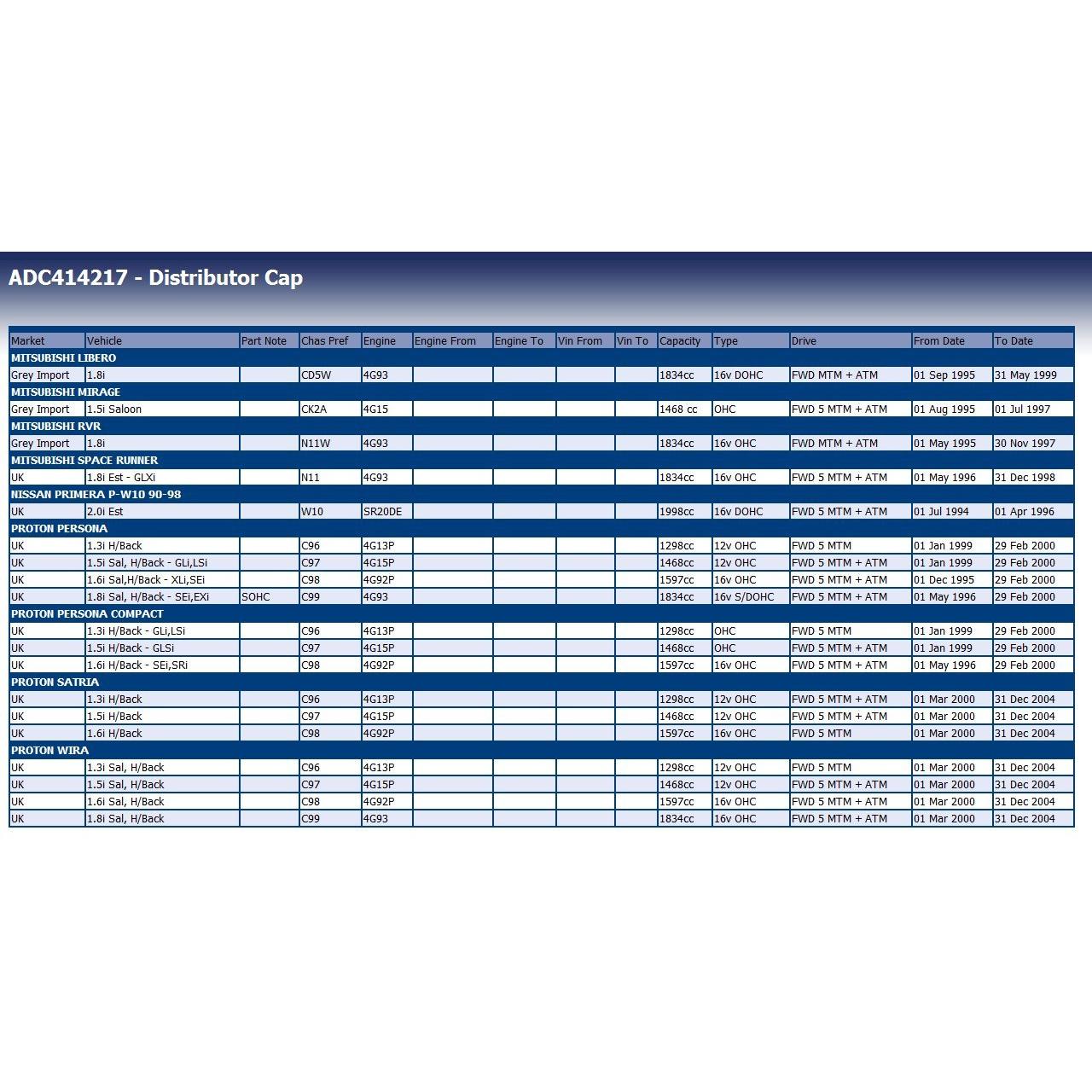 ADC414217 - Distributor Cap

| Market | Vehicle | Part Note | Chas Pref | Engine | Engine From | Engine To | Vin From | Vin To | Capacity | Type | Drive | From Date | To Date |
|---|---|---|---|---|---|---|---|---|---|---|---|---|---|
| MITSUBISHI LIBERO | | | | | | | | | | | | | |
| Grey Import | 1.8i | | CD5W | 4G93 | | | | | 1834cc | 16v DOHC | FWD MTM + ATM | 01 Sep 1995 | 31 May 1999 |
| MITSUBISHI MIRAGE | | | | | | | | | | | | | |
| Grey Import | 1.5i Saloon | | CK2A | 4G15 | | | | | 1468 cc | OHC | FWD 5 MTM + ATM | 01 Aug 1995 | 01 Jul 1997 |
| MITSUBISHI RVR | | | | | | | | | | | | | |
| Grey Import | 1.8i | | N11W | 4G93 | | | | | 1834cc | 16v OHC | FWD MTM + ATM | 01 May 1995 | 30 Nov 1997 |
| MITSUBISHI SPACE RUNNER | | | | | | | | | | | | | |
| UK | 1.8i Est - GLXi | | N11 | 4G93 | | | | | 1834cc | 16v OHC | FWD 5 MTM + ATM | 01 May 1996 | 31 Dec 1998 |
| NISSAN PRIMERA P-W10 90-98 | | | | | | | | | | | | | |
| UK | 2.0i Est | | W10 | SR20DE | | | | | 1998cc | 16v DOHC | FWD 5 MTM + ATM | 01 Jul 1994 | 01 Apr 1996 |
| PROTON PERSONA | | | | | | | | | | | | | |
| UK | 1.3i H/Back | | C96 | 4G13P | | | | | 1298cc | 12v OHC | FWD 5 MTM | 01 Jan 1999 | 29 Feb 2000 |
| UK | 1.5i Sal, H/Back - GLi,LSi | | C97 | 4G15P | | | | | 1468cc | 12v OHC | FWD 5 MTM + ATM | 01 Jan 1999 | 29 Feb 2000 |
| UK | 1.6i Sal,H/Back - XLi,SEi | | C98 | 4G92P | | | | | 1597cc | 16v OHC | FWD 5 MTM + ATM | 01 Dec 1995 | 29 Feb 2000 |
| UK | 1.8i Sal, H/Back - SEi,EXi | SOHC | C99 | 4G93 | | | | | 1834cc | 16v S/DOHC | FWD 5 MTM + ATM | 01 May 1996 | 29 Feb 2000 |
| PROTON PERSONA COMPACT | | | | | | | | | | | | | |
| UK | 1.3i H/Back - GLi,LSi | | C96 | 4G13P | | | | | 1298cc | OHC | FWD 5 MTM | 01 Jan 1999 | 29 Feb 2000 |
| UK | 1.5i H/Back - GLSi | | C97 | 4G15P | | | | | 1468cc | OHC | FWD 5 MTM + ATM | 01 Jan 1999 | 29 Feb 2000 |
| UK | 1.6i H/Back - SEi,SRi | | C98 | 4G92P | | | | | 1597cc | 16v OHC | FWD 5 MTM + ATM | 01 May 1996 | 29 Feb 2000 |
| PROTON SATRIA | | | | | | | | | | | | | |
| UK | 1.3i H/Back | | C96 | 4G13P | | | | | 1298cc | 12v OHC | FWD 5 MTM + ATM | 01 Mar 2000 | 31 Dec 2004 |
| UK | 1.5i H/Back | | C97 | 4G15P | | | | | 1468cc | 12v OHC | FWD 5 MTM + ATM | 01 Mar 2000 | 31 Dec 2004 |
| UK | 1.6i H/Back | | C98 | 4G92P | | | | | 1597cc | 16v OHC | FWD 5 MTM | 01 Mar 2000 | 31 Dec 2004 |
| PROTON WIRA | | | | | | | | | | | | | |
| UK | 1.3i Sal, H/Back | | C96 | 4G13P | | | | | 1298cc | 12v OHC | FWD 5 MTM | 01 Mar 2000 | 31 Dec 2004 |
| UK | 1.5i Sal, H/Back | | C97 | 4G15P | | | | | 1468cc | 12v OHC | FWD 5 MTM + ATM | 01 Mar 2000 | 31 Dec 2004 |
| UK | 1.6i Sal, H/Back | | C98 | 4G92P | | | | | 1597cc | 16v OHC | FWD 5 MTM + ATM | 01 Mar 2000 | 31 Dec 2004 |
| UK | 1.8i Sal, H/Back | | C99 | 4G93 | | | | | 1834cc | 16v OHC | FWD 5 MTM + ATM | 01 Mar 2000 | 31 Dec 2004 |